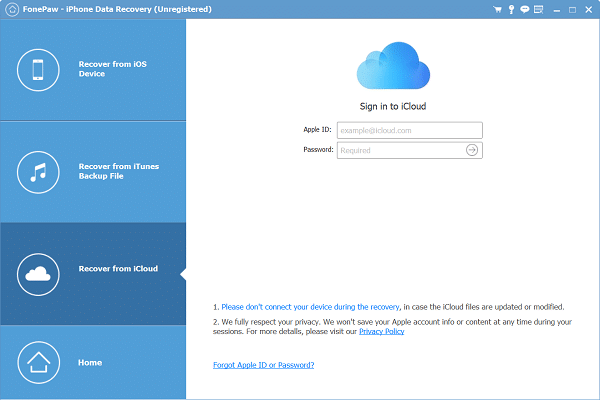 FonePaw - iPhone Data Recovery (Unregistered)

Recover from iOS Device

Recover from iTunes Backup File

Recover from iCloud

Home

Sign in to iCloud

Apple ID: example@icloud.com

Password: Required

1. Please don't connect your device during the recovery, in case the iCloud files are updated or modified.

2. We fully respect your privacy. We won't save your Apple account info or content at any time during your sessions. For more details, please visit our Privacy Policy

Forgot Apple ID or Password?